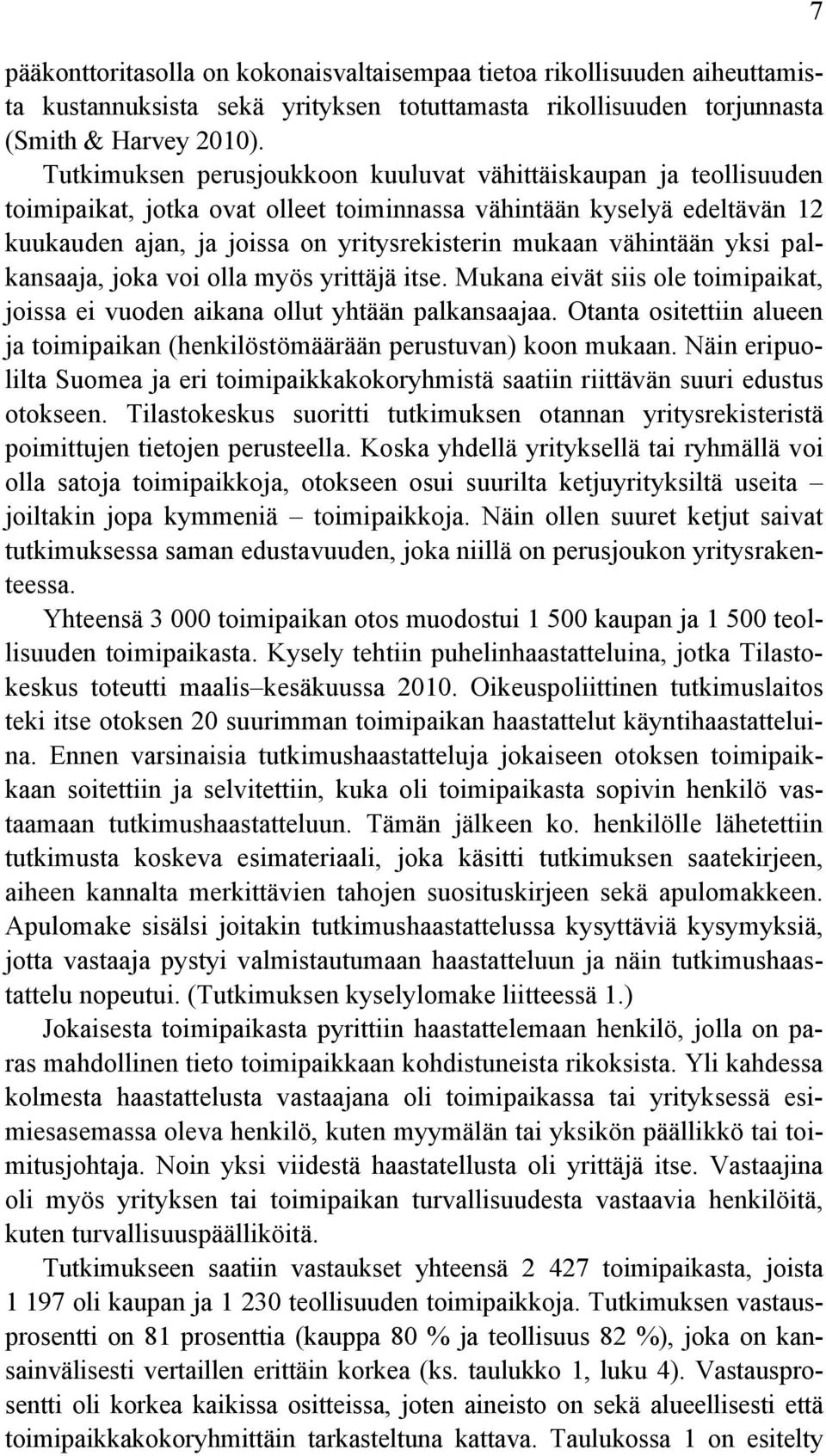 7

pääkonttoritasolla on kokonaisvaltaisempaa tietoa rikollisuuden aiheuttamista kustannuksista sekä yrityksen totuttamasta rikollisuuden torjunnasta (Smith & Harvey 2010).

Tutkimuksen perusjoukkoon kuuluvat vähittäiskaupan ja teollisuuden toimipaikat, jotka ovat olleet toiminnassa vähintään kyselyä edeltävän 12 kuukauden ajan, ja joissa on yritysrekisterin mukaan vähintään yksi palkansaaja, joka voi olla myös yrittäjä itse. Mukana eivät siis ole toimipaikat, joissa ei vuoden aikana ollut yhtään palkansaajaa. Otanta ositettiin alueen ja toimipaikan (henkilöstömäärään perustuvan) koon mukaan. Näin eripuolilta Suomea ja eri toimipaikkakokoryhmistä saatiin riittävän suuri edustus otokseen. Tilastokeskus suoritti tutkimuksen otannan yritysrekisteristä poimittujen tietojen perusteella. Koska yhdellä yrityksellä tai ryhmällä voi olla satoja toimipaikkoja, otokseen osui suurilta ketjuyrityksiltä useita – joiltakin jopa kymmeniä – toimipaikkoja. Näin ollen suuret ketjut saivat tutkimuksessa saman edustavuuden, joka niillä on perusjoukon yritysrakenteessa.

Yhteensä 3 000 toimipaikan otos muodostui 1 500 kaupan ja 1 500 teollisuuden toimipaikasta. Kysely tehtiin puhelinhaastatteluina, jotka Tilastokeskus toteutti maalis–kesäkuussa 2010. Oikeuspoliittinen tutkimuslaitos teki itse otoksen 20 suurimman toimipaikan haastattelut käyntihaastatteluina. Ennen varsinaisia tutkimushaastatteluja jokaiseen otoksen toimipaikkaan soitettiin ja selvitettiin, kuka oli toimipaikasta sopivin henkilö vastaamaan tutkimushaastatteluun. Tämän jälkeen ko. henkilölle lähetettiin tutkimusta koskeva esimateriaali, joka käsitti tutkimuksen saatekirjeen, aiheen kannalta merkittävien tahojen suosituskirjeen sekä apulomakkeen. Apulomake sisälsi joitakin tutkimushaastattelussa kysyttäviä kysymyksiä, jotta vastaaja pystyi valmistautumaan haastatteluun ja näin tutkimushaastattelu nopeutui. (Tutkimuksen kyselylomake liitteessä 1.)

Jokaisesta toimipaikasta pyrittiin haastattelemaan henkilö, jolla on paras mahdollinen tieto toimipaikkaan kohdistuneista rikoksista. Yli kahdessa kolmesta haastattelusta vastaajana oli toimipaikassa tai yrityksessä esimiesasemassa oleva henkilö, kuten myymälän tai yksikön päällikkö tai toimitusjohtaja. Noin yksi viidestä haastatellusta oli yrittäjä itse. Vastaajina oli myös yrityksen tai toimipaikan turvallisuudesta vastaavia henkilöitä, kuten turvallisuuspäälliköitä.

Tutkimukseen saatiin vastaukset yhteensä 2 427 toimipaikasta, joista 1 197 oli kaupan ja 1 230 teollisuuden toimipaikkoja. Tutkimuksen vastausprosentti on 81 prosenttia (kauppa 80 % ja teollisuus 82 %), joka on kansainvälisesti vertaillen erittäin korkea (ks. taulukko 1, luku 4). Vastausprosentti oli korkea kaikissa ositteissa, joten aineisto on sekä alueellisesti että toimipaikkakokoryhmittäin tarkasteltuna kattava. Taulukossa 1 on esitelty